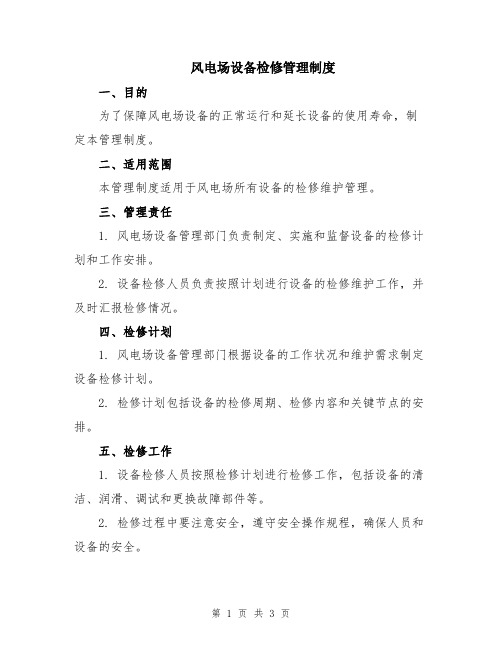 风电场设备检修管理制度

一、目的

为了保障风电场设备的正常运行和延长设备的使用寿命，制定本管理制度。

二、适用范围

本管理制度适用于风电场所有设备的检修维护管理。

三、管理责任

1. 风电场设备管理部门负责制定、实施和监督设备的检修计划和工作安排。

2. 设备检修人员负责按照计划进行设备的检修维护工作，并及时汇报检修情况。

四、检修计划

1. 风电场设备管理部门根据设备的工作状况和维护需求制定设备检修计划。

2. 检修计划包括设备的检修周期、检修内容和关键节点的安排。

五、检修工作

1. 设备检修人员按照检修计划进行检修工作，包括设备的清洁、润滑、调试和更换故障部件等。

2. 检修过程中要注意安全，遵守安全操作规程，确保人员和设备的安全。

第 1 页 共 3 页